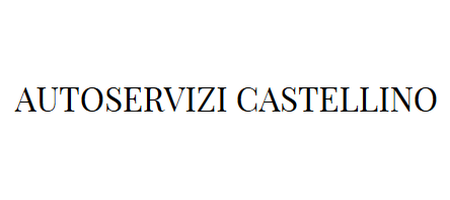 AUTOSERVIZI CASTELLINO